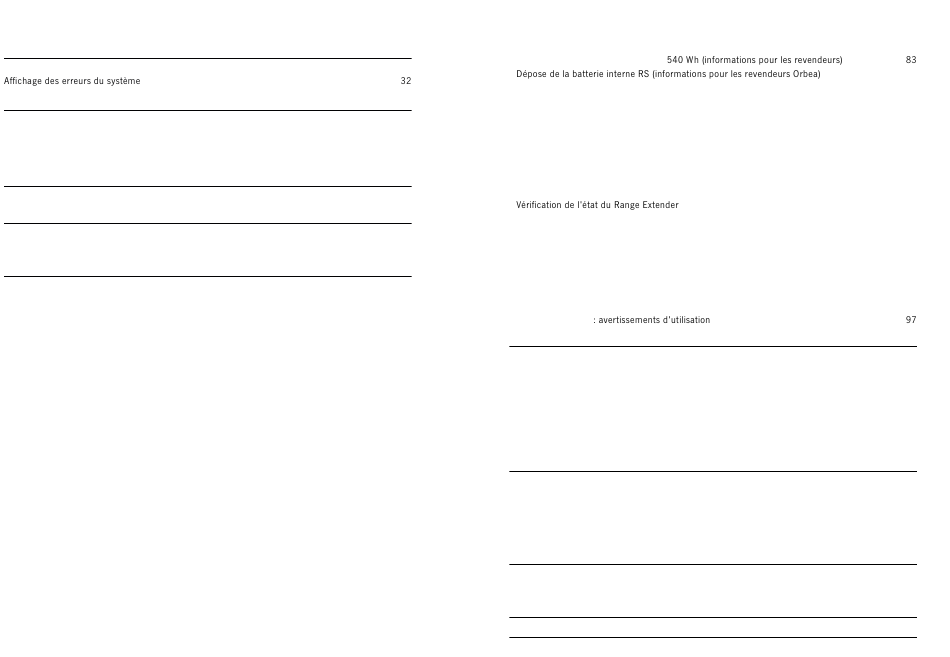 Affichage des erreurs du système 32

540 Wh (informations pour les revendeurs) 83
Dépose de la batterie interne RS (informations pour les revendeurs Orbea)

Vérification de l'état du Range Extender

: avertissements d'utilisation 97